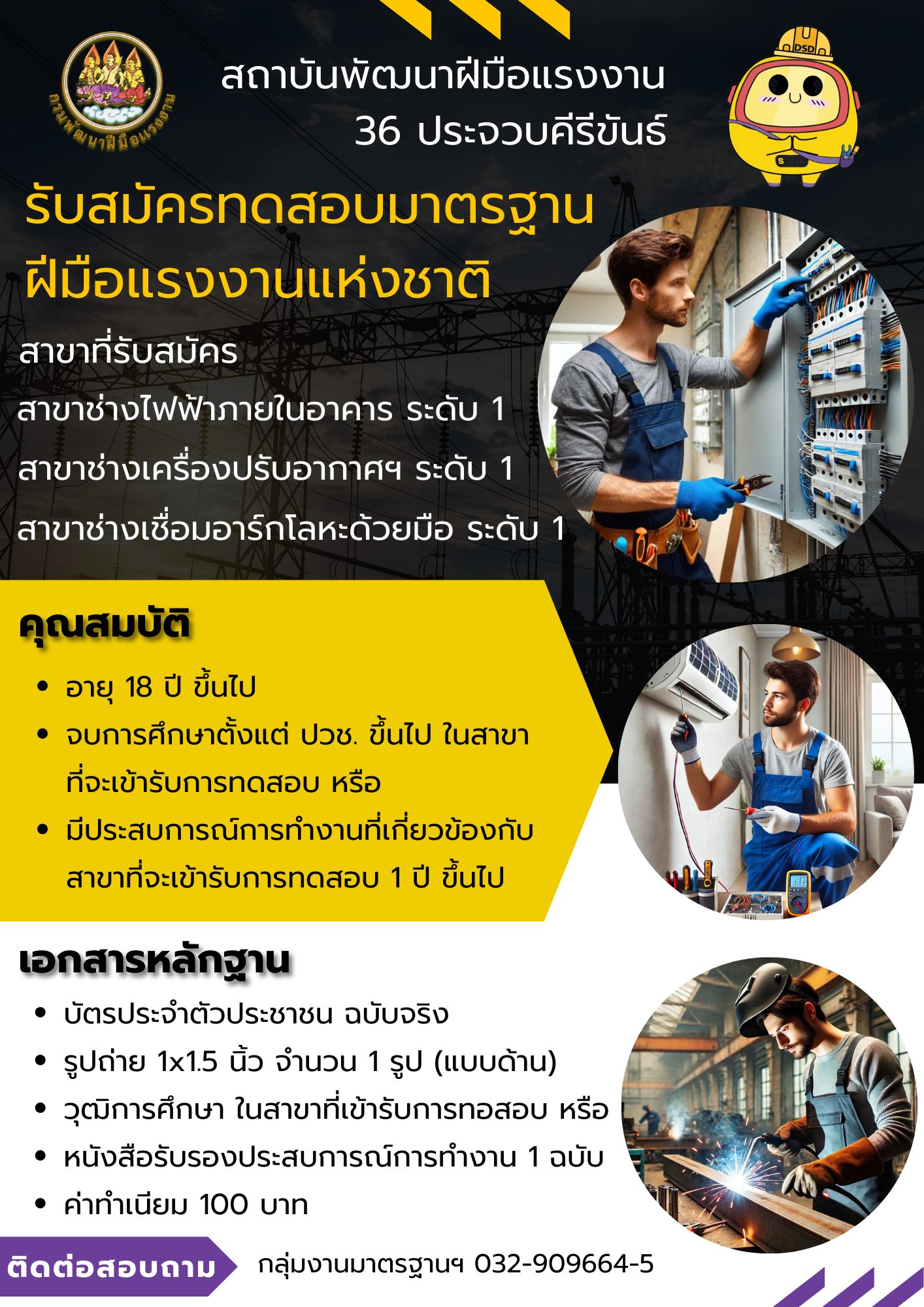 กรมพัฒนาฝีมือแรงงาน

สถาบันพัฒนาฝีมือแรงงาน
36 ประจวบคีรีขันธ์

DSD

รับสมัครทดสอบมาตรฐาน
ฝีมือแรงงานแห่งชาติ

สาขาที่รับสมัคร

สาขาช่างไฟฟ้าภายในอาคาร ระดับ 1

สาขาช่างเครื่องปรับอากาศฯ ระดับ 1

สาขาช่างเชื่อมอาร์กโลหะด้วยมือ ระดับ 1

คุณสมบัติ

• อายุ 18 ปี ขึ้นไป
• จบการศึกษาตั้งแต่ ปวช. ขึ้นไป ในสาขาที่จะเข้ารับการทดสอบ หรือ
• มีประสบการณ์การทำงานที่เกี่ยวข้องกับสาขาที่จะเข้ารับการทดสอบ 1 ปี ขึ้นไป

เอกสารหลักฐาน

• บัตรประจำตัวประชาชน ฉบับจริง
• รูปถ่าย 1x1.5 นิ้ว จำนวน 1 รูป (แบบด้าน)
• วุฒิการศึกษา ในสาขาที่เข้ารับการทอสอบ หรือ
• หนังสือรับรองประสบการณ์การทำงาน 1 ฉบับ
• ค่าทำเนียม 100 บาท

ติดต่อสอบถาม

กลุ่มงานมาตรฐานฯ 032-909664-5